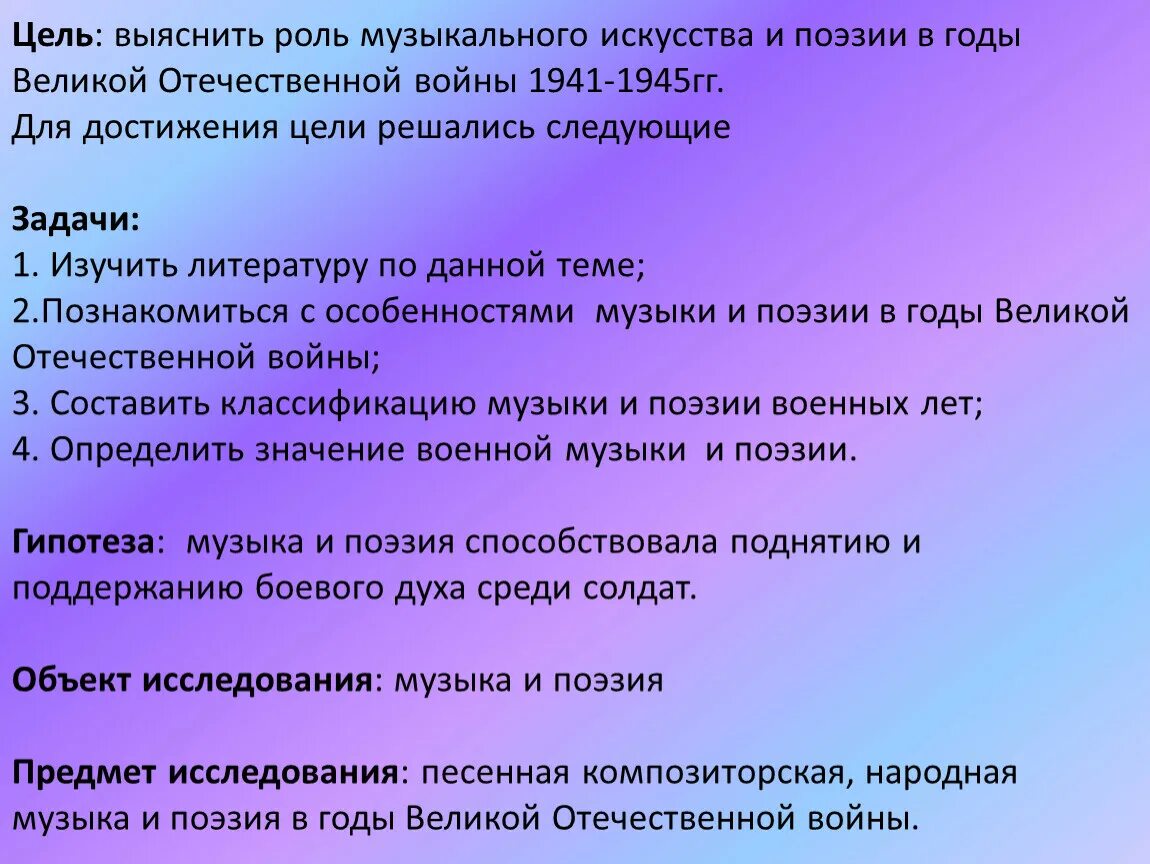 Цель: выяснить роль музыкального искусства и поэзии в годы Великой Отечественной войны 1941-1945гг.
Для достижения цели решались следующие

Задачи:
1. Изучить литературу по данной теме;
2.Познакомиться с особенностями музыки и поэзии в годы Великой Отечественной войны;
3. Составить классификацию музыки и поэзии военных лет;
4. Определить значение военной музыки и поэзии.

Гипотеза: музыка и поэзия способствовала поднятию и поддержанию боевого духа среди солдат.

Объект исследования: музыка и поэзия

Предмет исследования: песенная композиторская, народная музыка и поэзия в годы Великой Отечественной войны.